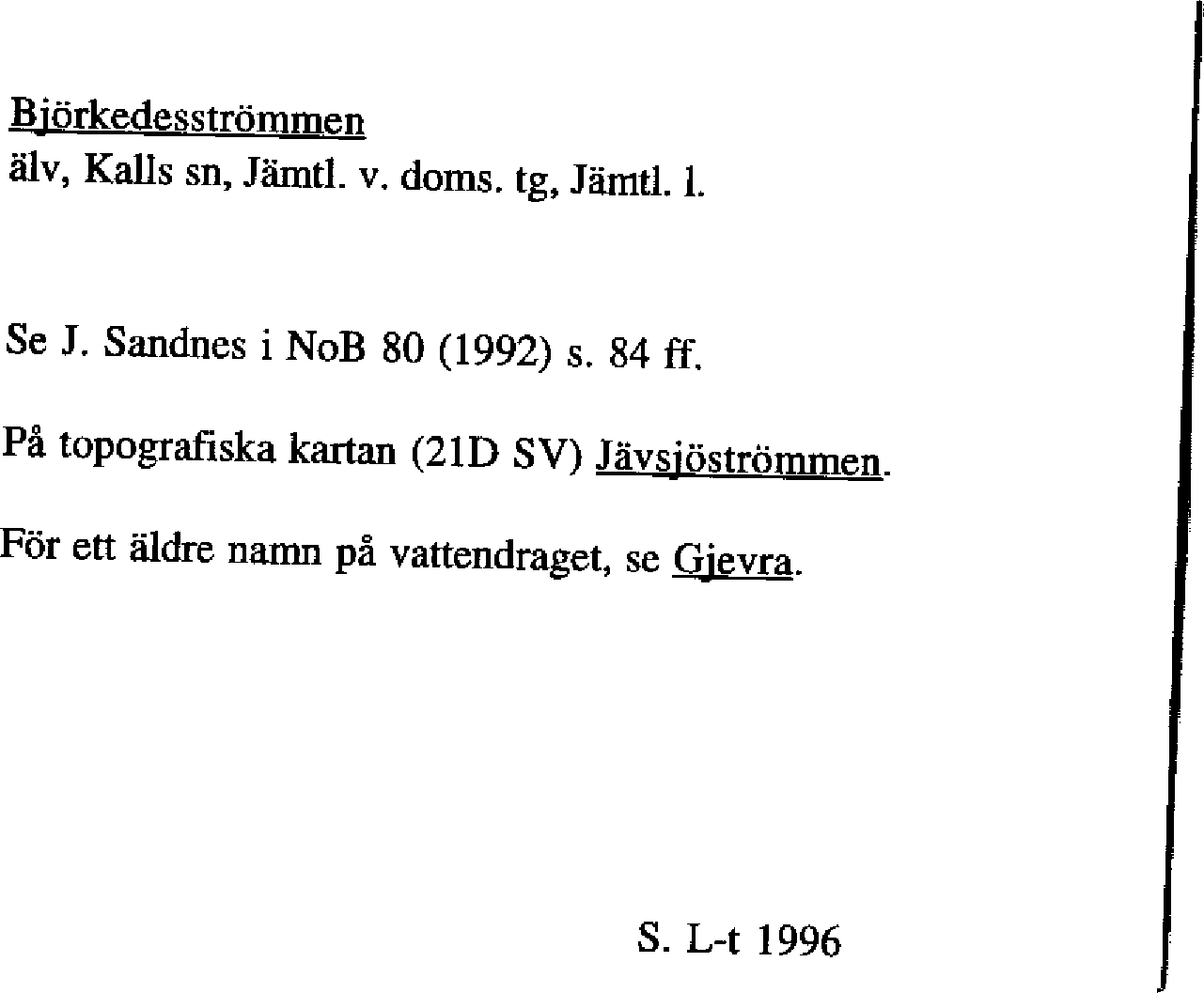 Björkedesströmmen
älv, Kalls sn, Jämtl. v. doms. tg, Jämtl. l.

Se J. Sandnes i NoB 80 (1992) s. 84 ff.

På topografiska kartan (21D SV) Jävsjöströmmen.

För ett äldre namn på vattendraget, se Gjevra.

S. L-t 1996